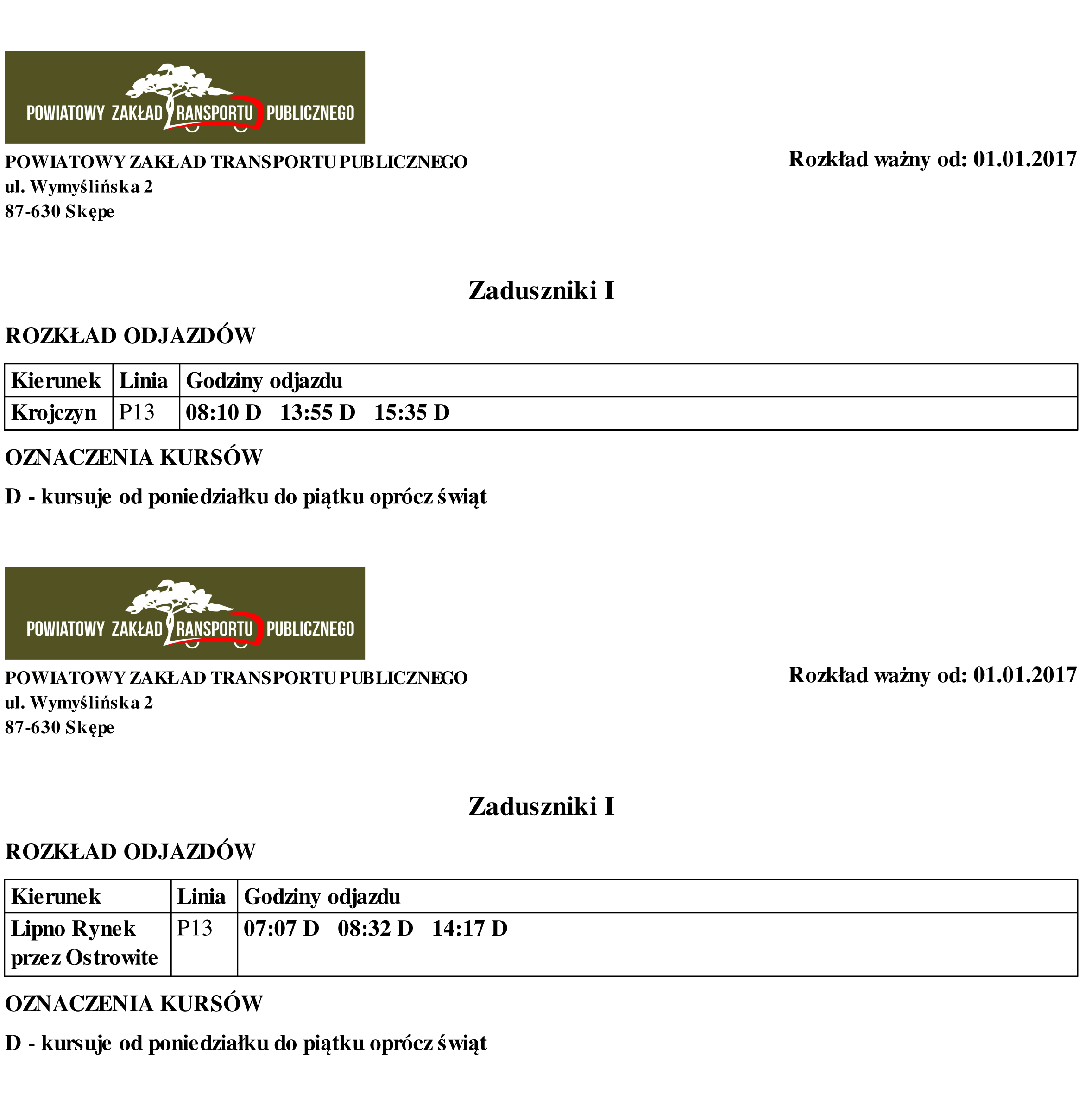 POWIATOWY ZAKŁAD TRANSPORTU PUBLICZNEGO

POWIATOWY ZAKŁAD TRANSPORTU PUBLICZNEGO
ul. Wymyślińska 2
87-630 Skępe

Rozkład ważny od: 01.01.2017

Zaduszniki I

ROZKŁAD ODJAZDÓW

| Kierunek | Linia | Godziny odjazdu |
|---|---|---|
| Krojczyn | P13 | 08:10 D 13:55 D 15:35 D |

OZNACZENIA KURSÓW

D - kursuje od poniedziałku do piątku oprócz świąt

POWIATOWY ZAKŁAD TRANSPORTU PUBLICZNEGO

POWIATOWY ZAKŁAD TRANSPORTU PUBLICZNEGO
ul. Wymyślińska 2
87-630 Skępe

Rozkład ważny od: 01.01.2017

Zaduszniki I

ROZKŁAD ODJAZDÓW

| Kierunek | Linia | Godziny odjazdu |
|---|---|---|
| Lipno Rynek przez Ostrowite | P13 | 07:07 D 08:32 D 14:17 D |

OZNACZENIA KURSÓW

D - kursuje od poniedziałku do piątku oprócz świąt